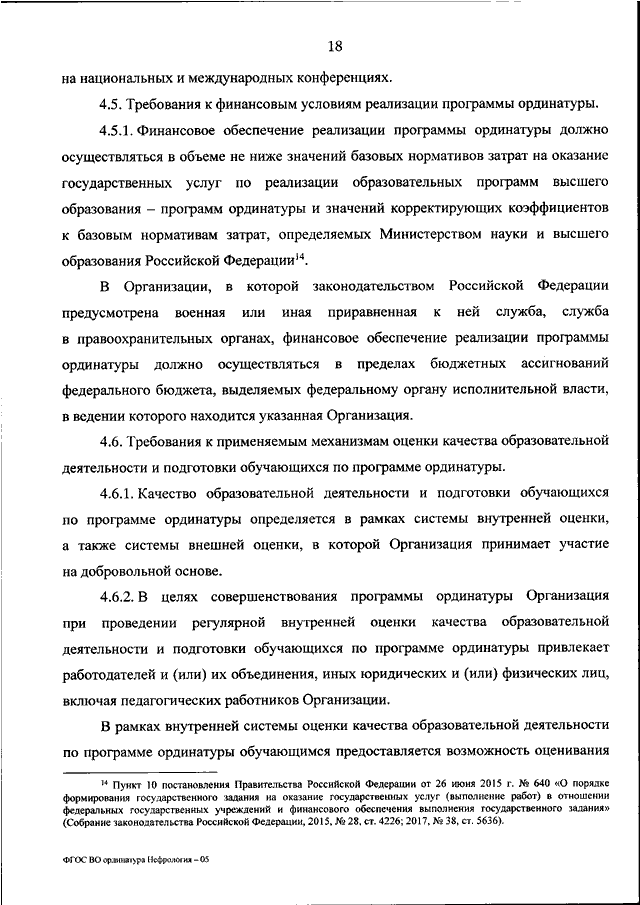 18

на национальных и международных конференциях.

4.5. Требования к финансовым условиям реализации программы ординатуры.

4.5.1. Финансовое обеспечение реализации программы ординатуры должно осуществляться в объеме не ниже значений базовых нормативов затрат на оказание государственных услуг по реализации образовательных программ высшего образования – программ ординатуры и значений корректирующих коэффициентов к базовым нормативам затрат, определяемых Министерством науки и высшего образования Российской Федерации$^{14}$.

В Организации, в которой законодательством Российской Федерации предусмотрена военная или иная приравненная к ней служба, служба в правоохранительных органах, финансовое обеспечение реализации программы ординатуры должно осуществляться в пределах бюджетных ассигнований федерального бюджета, выделяемых федеральному органу исполнительной власти, в ведении которого находится указанная Организация.

4.6. Требования к применяемым механизмам оценки качества образовательной деятельности и подготовки обучающихся по программе ординатуры.

4.6.1. Качество образовательной деятельности и подготовки обучающихся по программе ординатуры определяется в рамках системы внутренней оценки, а также системы внешней оценки, в которой Организация принимает участие на добровольной основе.

4.6.2. В целях совершенствования программы ординатуры Организация при проведении регулярной внутренней оценки качества образовательной деятельности и подготовки обучающихся по программе ординатуры привлекает работодателей и (или) их объединения, иных юридических и (или) физических лиц, включая педагогических работников Организации.

В рамках внутренней системы оценки качества образовательной деятельности по программе ординатуры обучающимся предоставляется возможность оценивания

$^{14}$ Пункт 10 постановления Правительства Российской Федерации от 26 июня 2015 г. № 640 «О порядке формирования государственного задания на оказание государственных услуг (выполнение работ) в отношении федеральных государственных учреждений и финансового обеспечения выполнения государственного задания» (Собрание законодательства Российской Федерации, 2015, № 28, ст. 4226; 2017, № 38, ст. 5636).

ФГОС ВО ординатура Нефрология – 05